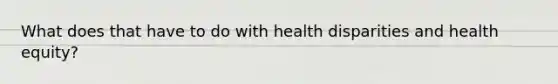 What does that have to do with health disparities and health equity?